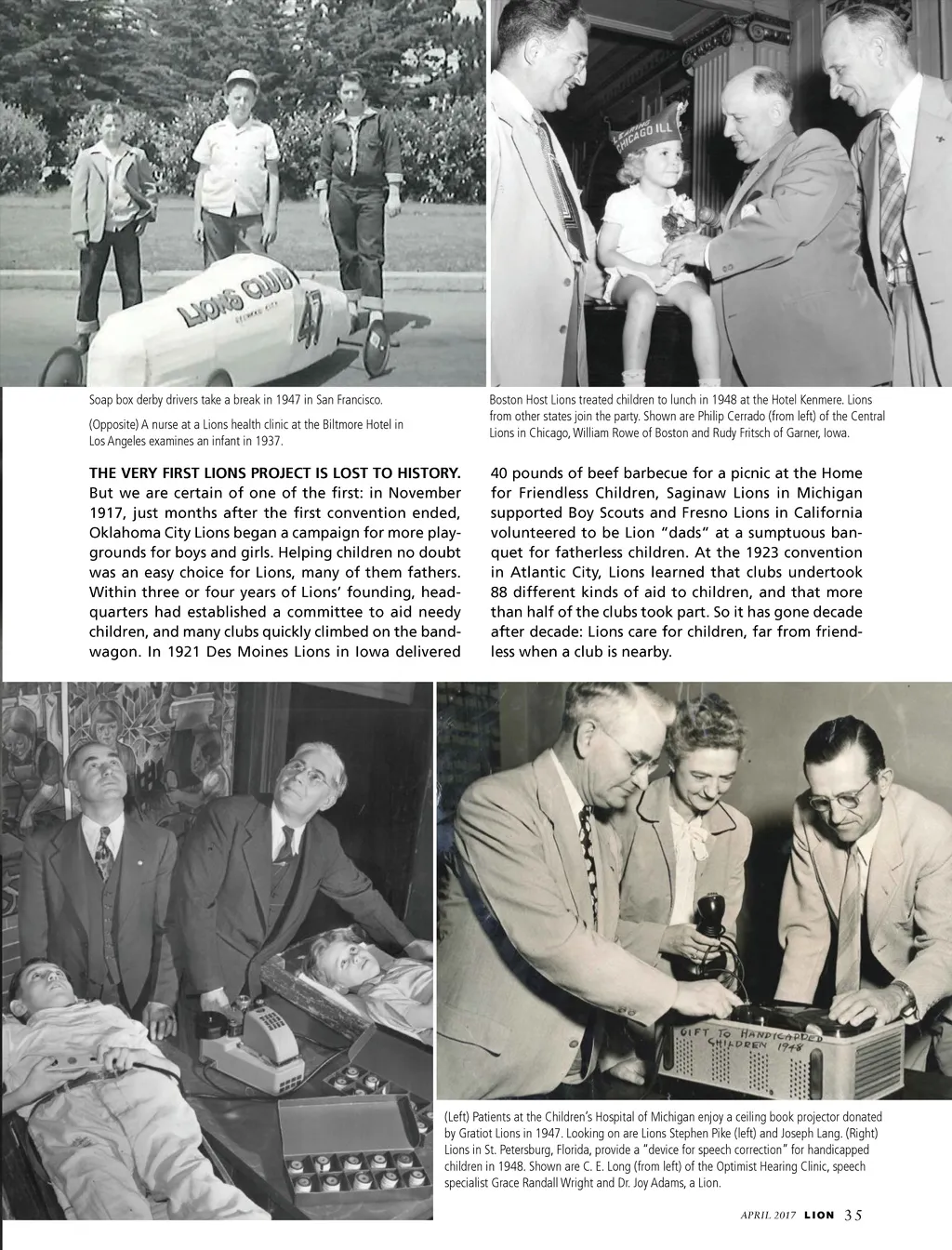 LIONS CLUB

47

LEARNING CHICAGO ILL

Soap box derby drivers take a break in 1947 in San Francisco.

(Opposite) A nurse at a Lions health clinic at the Biltmore Hotel in Los Angeles examines an infant in 1937.

Boston Host Lions treated children to lunch in 1948 at the Hotel Kenmere. Lions from other states join the party. Shown are Philip Cerrado (from left) of the Central Lions in Chicago, William Rowe of Boston and Rudy Fritsch of Garner, Iowa.

THE VERY FIRST LIONS PROJECT IS LOST TO HISTORY. But we are certain of one of the first: in November 1917, just months after the first convention ended, Oklahoma City Lions began a campaign for more playgrounds for boys and girls. Helping children no doubt was an easy choice for Lions, many of them fathers. Within three or four years of Lions' founding, headquarters had established a committee to aid needy children, and many clubs quickly climbed on the bandwagon. In 1921 Des Moines Lions in Iowa delivered 40 pounds of beef barbecue for a picnic at the Home for Friendless Children, Saginaw Lions in Michigan supported Boy Scouts and Fresno Lions in California volunteered to be Lion "dads" at a sumptuous banquet for fatherless children. At the 1923 convention in Atlantic City, Lions learned that clubs undertook 88 different kinds of aid to children, and that more than half of the clubs took part. So it has gone decade after decade: Lions care for children, far from friendless when a club is nearby.

GIFT TO HANDICAPPED CHILDREN 1948

(Left) Patients at the Children's Hospital of Michigan enjoy a ceiling book projector donated by Gratiot Lions in 1947. Looking on are Lions Stephen Pike (left) and Joseph Lang. (Right) Lions in St. Petersburg, Florida, provide a "device for speech correction" for handicapped children in 1948. Shown are C. E. Long (from left) of the Optimist Hearing Clinic, speech specialist Grace Randall Wright and Dr. Joy Adams, a Lion.

APRIL 2017 LION 35